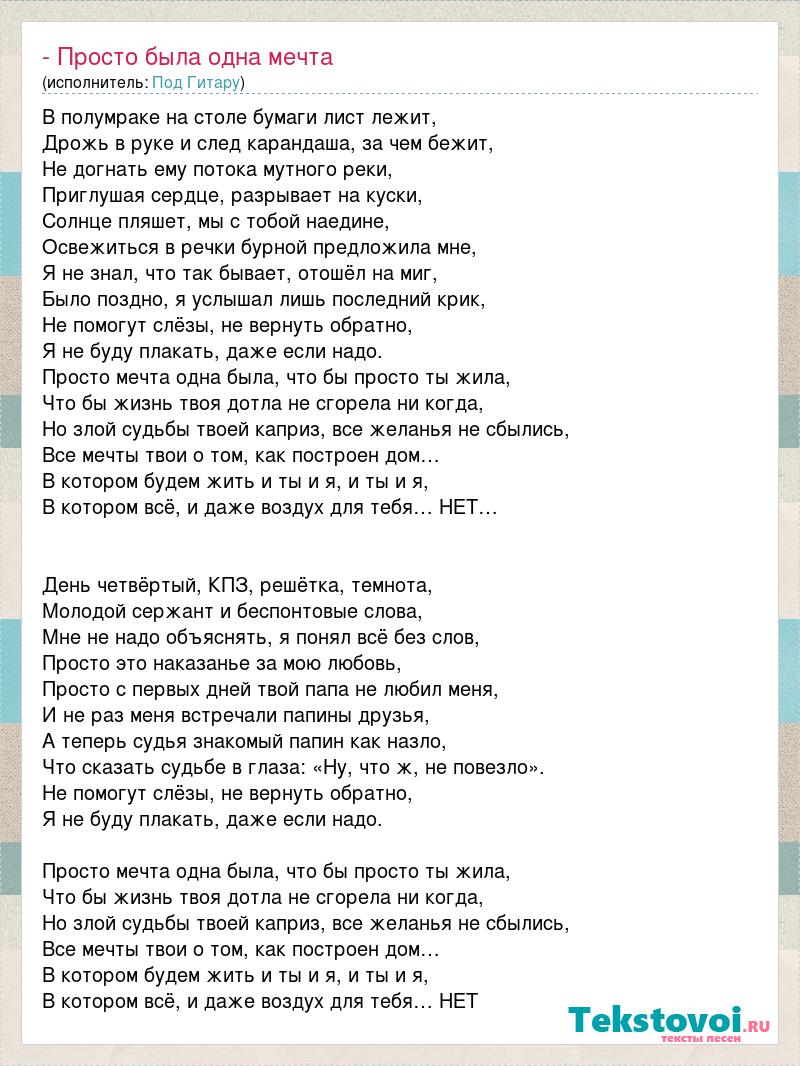 - Просто была одна мечта
(исполнитель: Под Гитару)

В полумраке на столе бумаги лист лежит,
Дрожь в руке и след карандаша, за чем бежит,
Не догнать ему потока мутного реки,
Приглушая сердце, разрывает на куски,
Солнце пляшет, мы с тобой наедине,
Освежиться в речки бурной предложила мне,
Я не знал, что так бывает, отошёл на миг,
Было поздно, я услышал лишь последний крик,
Не помогут слёзы, не вернуть обратно,
Я не буду плакать, даже если надо.
Просто мечта одна была, что бы просто ты жила,
Что бы жизнь твоя дотла не сгорела ни когда,
Но злой судьбы твоей каприз, все желанья не сбылись,
Все мечты твои о том, как построен дом…
В котором будем жить и ты и я, и ты и я,
В котором всё, и даже воздух для тебя… НЕТ…

День четвёртый, КПЗ, решётка, темнота,
Молодой сержант и беспонтовые слова,
Мне не надо объяснять, я понял всё без слов,
Просто это наказанье за мою любовь,
Просто с первых дней твой папа не любил меня,
И не раз меня встречали папины друзья,
А теперь судья знакомый папин как назло,
Что сказать судьбе в глаза: «Ну, что ж, не повезло».
Не помогут слёзы, не вернуть обратно,
Я не буду плакать, даже если надо.

Просто мечта одна была, что бы просто ты жила,
Что бы жизнь твоя дотла не сгорела ни когда,
Но злой судьбы твоей каприз, все желанья не сбылись,
Все мечты твои о том, как построен дом…
В котором будем жить и ты и я, и ты и я,
В котором всё, и даже воздух для тебя… НЕТ

Tekstovoi.RU
тексты песен